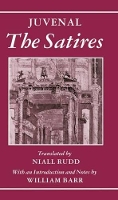 JUVENAL
The Satires

Translated by
NIALL RUDD

With an Introduction and Notes by
WILLIAM BARR